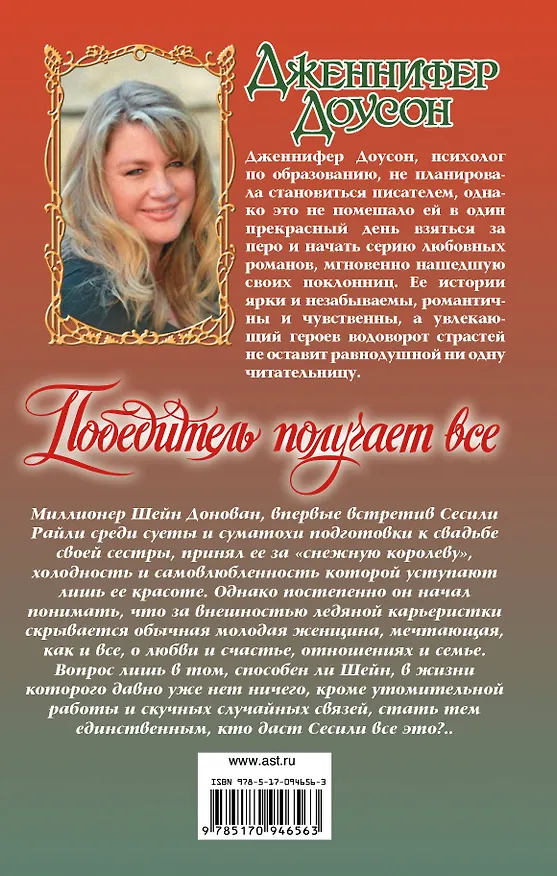 Дженнифер Доусон

Дженнифер Доусон, психолог по образованию, не планировала становиться писателем, однако это не помешало ей в один прекрасный день взяться за перо и начать серию любовных романов, мгновенно нашедшую своих поклонниц. Ее истории ярки и незабываемы, романтичны и чувственны, а увлекающий героев водоворот страстей не оставит равнодушной ни одну читательницу.

Победитель получает все

Миллионер Шейн Донован, впервые встретив Сесили Райли среди суеты и суматохи подготовки к свадьбе своей сестры, принял ее за «снежную королеву», холодность и самовлюбленность которой уступают лишь ее красоте. Однако постепенно он начал понимать, что за внешностью ледяной карьеристки скрывается обычная молодая женщина, мечтающая, как и все, о любви и счастье, отношениях и семье. Вопрос лишь в том, способен ли Шейн, в жизни которого давно уже нет ничего, кроме утомительной работы и скучных случайных связей, стать тем единственным, кто даст Сесили все это?..

www.ast.ru

ISBN 978-5-17-094656-3

9 785170 946563